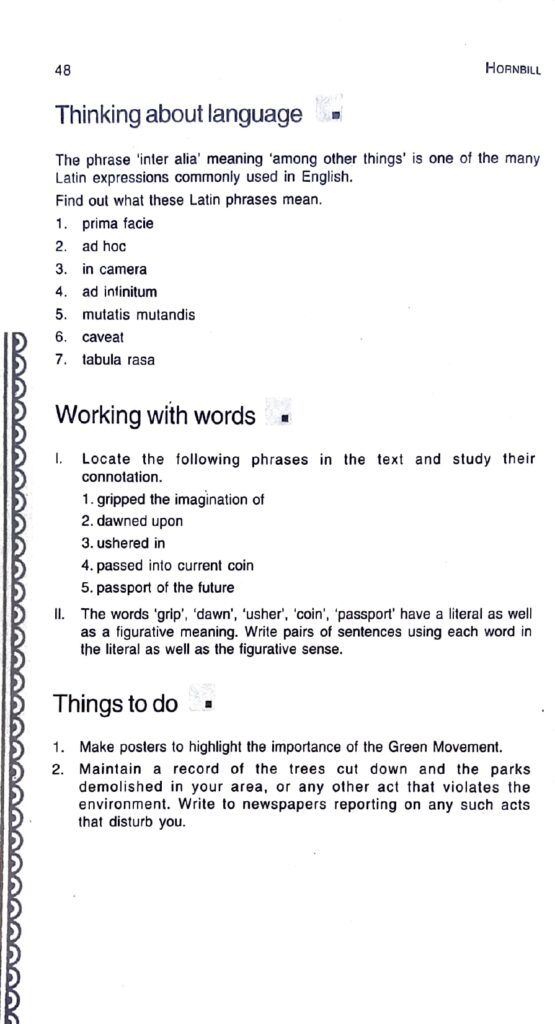 48 HORNBILL

Thinking about language

The phrase 'inter alia' meaning 'among other things' is one of the many Latin expressions commonly used in English.

Find out what these Latin phrases mean.

1. prima facie
2. ad hoc
3. in camera
4. ad infinitum
5. mutatis mutandis
6. caveat
7. tabula rasa

Working with words

I. Locate the following phrases in the text and study their connotation.
1. gripped the imagination of
2. dawned upon
3. ushered in
4. passed into current coin
5. passport of the future

II. The words 'grip', 'dawn', 'usher', 'coin', 'passport' have a literal as well as a figurative meaning. Write pairs of sentences using each word in the literal as well as the figurative sense.

Things to do

1. Make posters to highlight the importance of the Green Movement.
2. Maintain a record of the trees cut down and the parks demolished in your area, or any other act that violates the environment. Write to newspapers reporting on any such acts that disturb you.